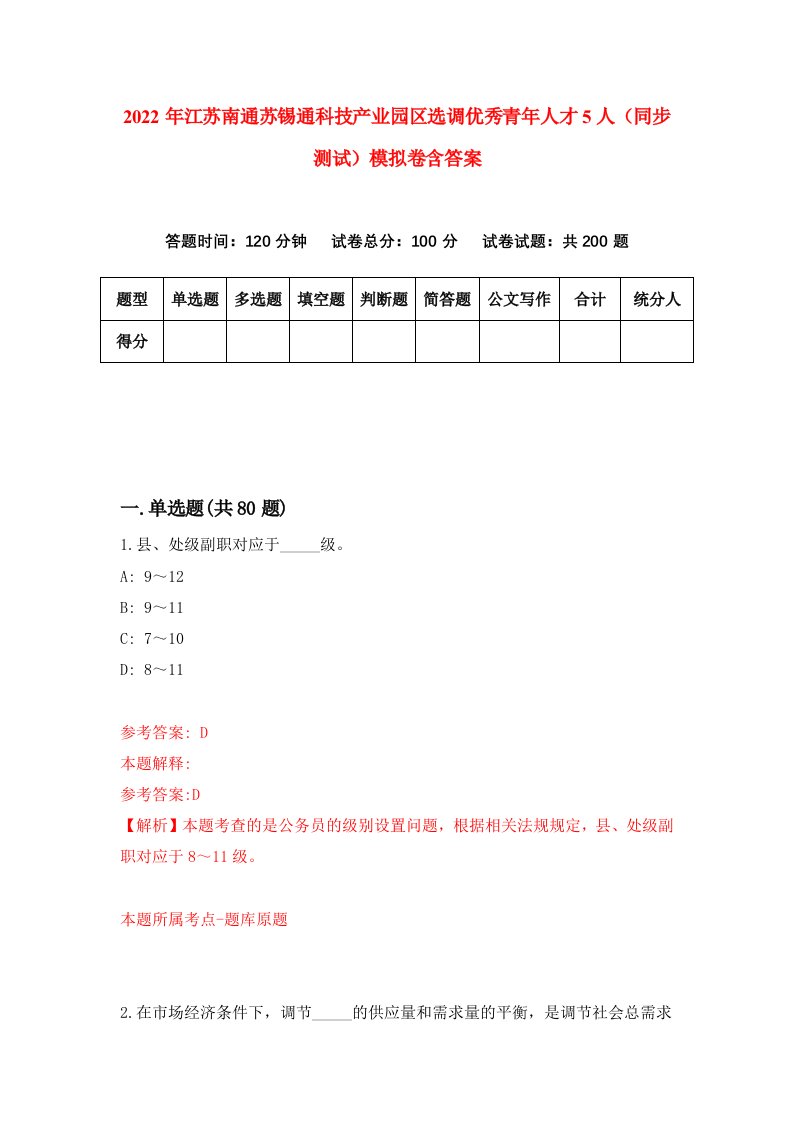 2022 年江苏南通苏锡通科技产业园区选调优秀青年人才 5 人（同步测试）模拟卷含答案

答题时间：120 分钟　试卷总分：100 分　试卷试题：共 200 题

| 题型 | 单选题 | 多选题 | 填空题 | 判断题 | 简答题 | 公文写作 | 合计 | 统分人 |
|---|---|---|---|---|---|---|---|---|
| 得分 | | | | | | | | |

一.单选题(共 80 题)

1.县、处级副职对应于_____级。
A: 9～12
B: 9～11
C: 7～10
D: 8～11

参考答案: D
本题解释:
参考答案:D
【解析】本题考查的是公务员的级别设置问题，根据相关法规规定，县、处级副职对应于 8～11 级。

本题所属考点-题库原题

2.在市场经济条件下，调节_____的供应量和需求量的平衡，是调节社会总需求